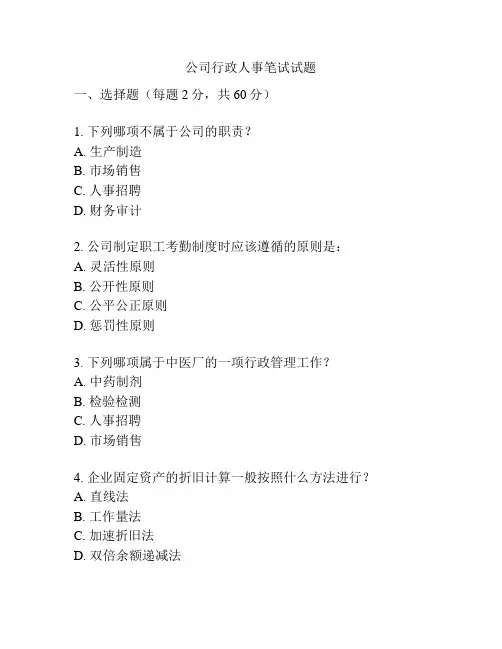 公司行政人事笔试试题

一、选择题（每题 2 分，共 60 分）

1. 下列哪项不属于公司的职责？
A. 生产制造
B. 市场销售
C. 人事招聘
D. 财务审计

2. 公司制定职工考勤制度时应该遵循的原则是：
A. 灵活性原则
B. 公开性原则
C. 公平公正原则
D. 惩罚性原则

3. 下列哪项属于中医厂的一项行政管理工作？
A. 中药制剂
B. 检验检测
C. 人事招聘
D. 市场销售

4. 企业固定资产的折旧计算一般按照什么方法进行？
A. 直线法
B. 工作量法
C. 加速折旧法
D. 双倍余额递减法